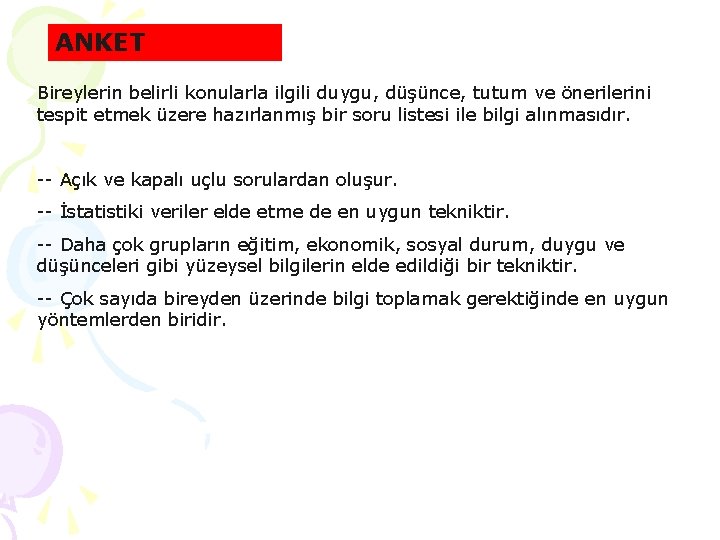 ANKET

Bireylerin belirli konularla ilgili duygu, düşünce, tutum ve önerilerini tespit etmek üzere hazırlanmış bir soru listesi ile bilgi alınmasıdır.

-- Açık ve kapalı uçlu sorulardan oluşur.

-- İstatistiki veriler elde etme de en uygun tekniktir.

-- Daha çok grupların eğitim, ekonomik, sosyal durum, duygu ve düşünceleri gibi yüzeysel bilgilerin elde edildiği bir tekniktir.

-- Çok sayıda bireyden üzerinde bilgi toplamak gerektiğinde en uygun yöntemlerden biridir.